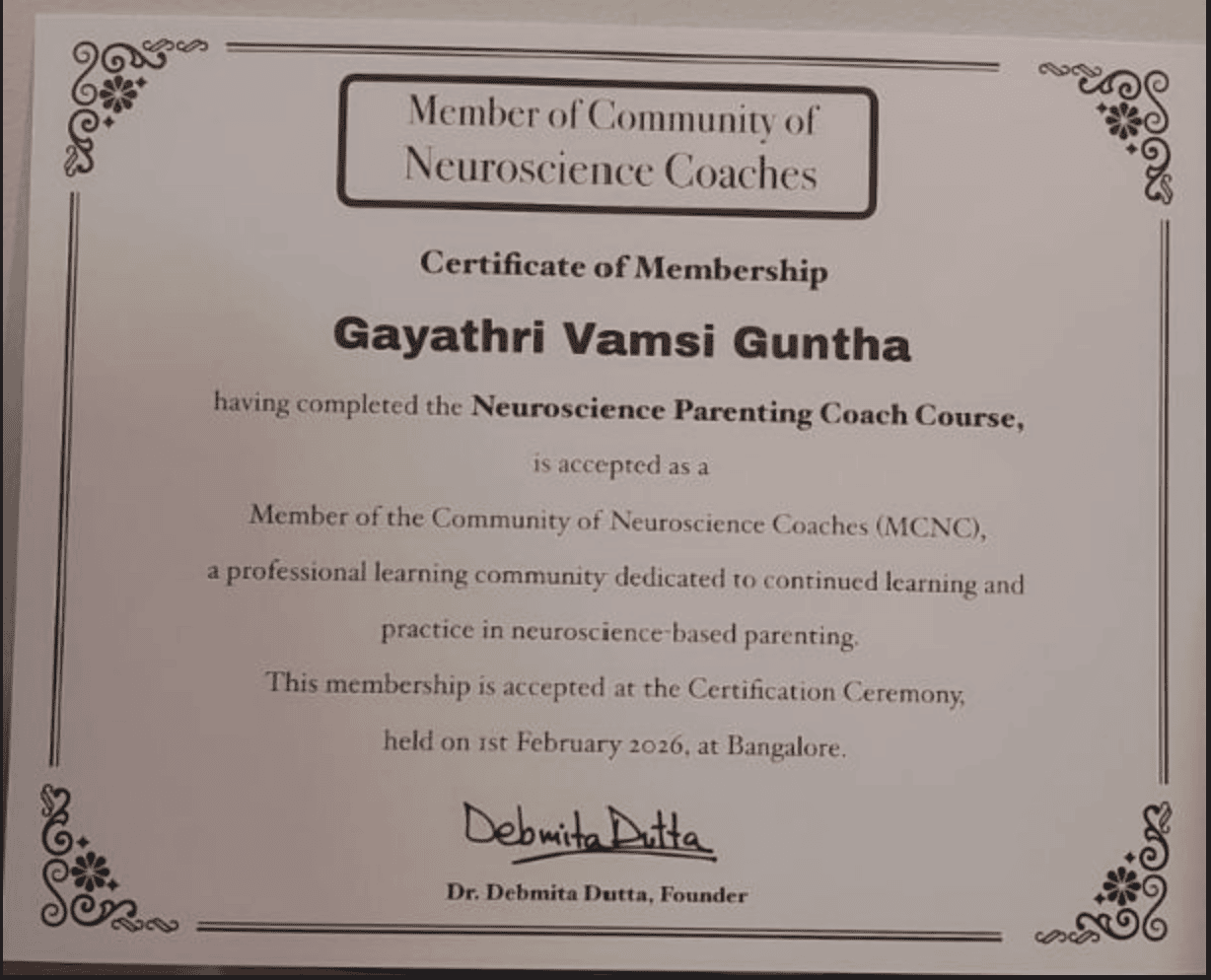 Member of Community of Neuroscience Coaches

Certificate of Membership

Gayathri Vamsi Guntha

having completed the Neuroscience Parenting Coach Course,

is accepted as a

Member of the Community of Neuroscience Coaches (MCNC),

a professional learning community dedicated to continued learning and practice in neuroscience-based parenting.

This membership is accepted at the Certification Ceremony, held on 1st February 2026, at Bangalore.

Debmita Dutta

Dr. Debmita Dutta, Founder